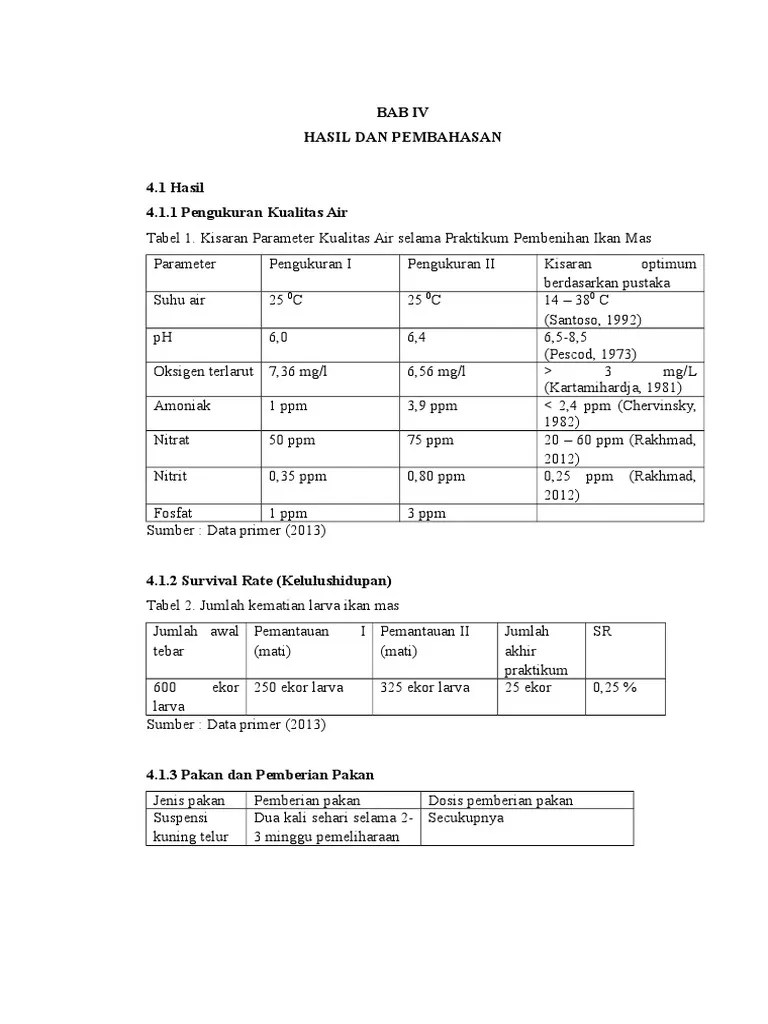 BAB IV
HASIL DAN PEMBAHASAN

4.1 Hasil

4.1.1 Pengukuran Kualitas Air

Tabel 1. Kisaran Parameter Kualitas Air selama Praktikum Pembenihan Ikan Mas

| Parameter | Pengukuran I | Pengukuran II | Kisaran optimum berdasarkan pustaka |
|---|---|---|---|
| Suhu air | 25 $^0$C | 25 $^0$C | 14 – 38$^0$ C (Santoso, 1992) |
| pH | 6,0 | 6,4 | 6,5-8,5 (Pescod, 1973) |
| Oksigen terlarut | 7,36 mg/l | 6,56 mg/l | > 3 mg/L (Kartamihardja, 1981) |
| Amoniak | 1 ppm | 3,9 ppm | < 2,4 ppm (Chervinsky, 1982) |
| Nitrat | 50 ppm | 75 ppm | 20 – 60 ppm (Rakhmad, 2012) |
| Nitrit | 0,35 ppm | 0,80 ppm | 0,25 ppm (Rakhmad, 2012) |
| Fosfat | 1 ppm | 3 ppm | |

Sumber : Data primer (2013)

4.1.2 Survival Rate (Kelulushidupan)

Tabel 2. Jumlah kematian larva ikan mas

| Jumlah awal tebar | Pemantauan I (mati) | Pemantauan II (mati) | Jumlah akhir praktikum | SR |
|---|---|---|---|---|
| 600 ekor larva | 250 ekor larva | 325 ekor larva | 25 ekor | 0,25 % |

Sumber : Data primer (2013)

4.1.3 Pakan dan Pemberian Pakan

| Jenis pakan | Pemberian pakan | Dosis pemberian pakan |
|---|---|---|
| Suspensi kuning telur | Dua kali sehari selama 2-3 minggu pemeliharaan | Secukupnya |